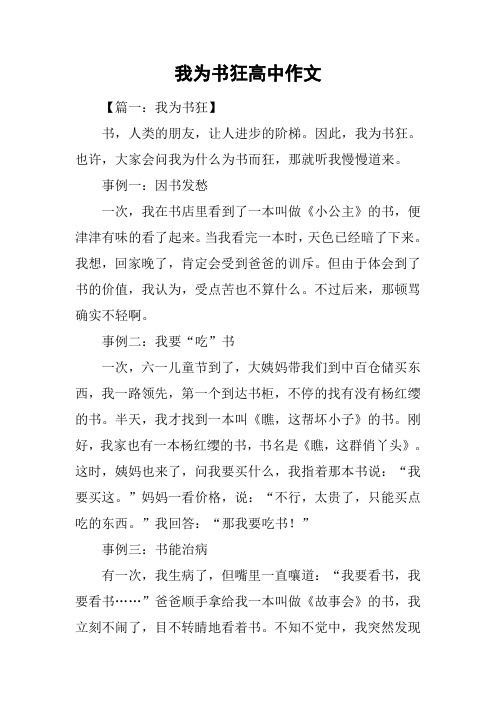 我为书狂高中作文

【篇一：我为书狂】

书，人类的朋友，让人进步的阶梯。因此，我为书狂。也许，大家会问我为什么为书而狂，那就听我慢慢道来。

事例一：因书发愁

一次，我在书店里看到了一本叫做《小公主》的书，便津津有味的看了起来。当我看完一本时，天色已经暗了下来。我想，回家晚了，肯定会受到爸爸的训斥。但由于体会到了书的价值，我认为，受点苦也不算什么。不过后来，那顿骂确实不轻啊。

事例二：我要“吃”书

一次，六一儿童节到了，大姨妈带我们到中百仓储买东西，我一路领先，第一个到达书柜，不停的找有没有杨红缨的书。半天，我才找到一本叫《瞧，这帮坏小子》的书。刚好，我家也有一本杨红缨的书，书名是《瞧，这群俏丫头》。这时，姨妈也来了，问我要买什么，我指着那本书说：“我要买这。”妈妈一看价格，说：“不行，太贵了，只能买点吃的东西。”我回答：“那我要吃书！”

事例三：书能治病

有一次，我生病了，但嘴里一直嚷道：“我要看书，我要看书……”爸爸顺手拿给我一本叫做《故事会》的书，我立刻不闹了，目不转睛地看着书。不知不觉中，我突然发现